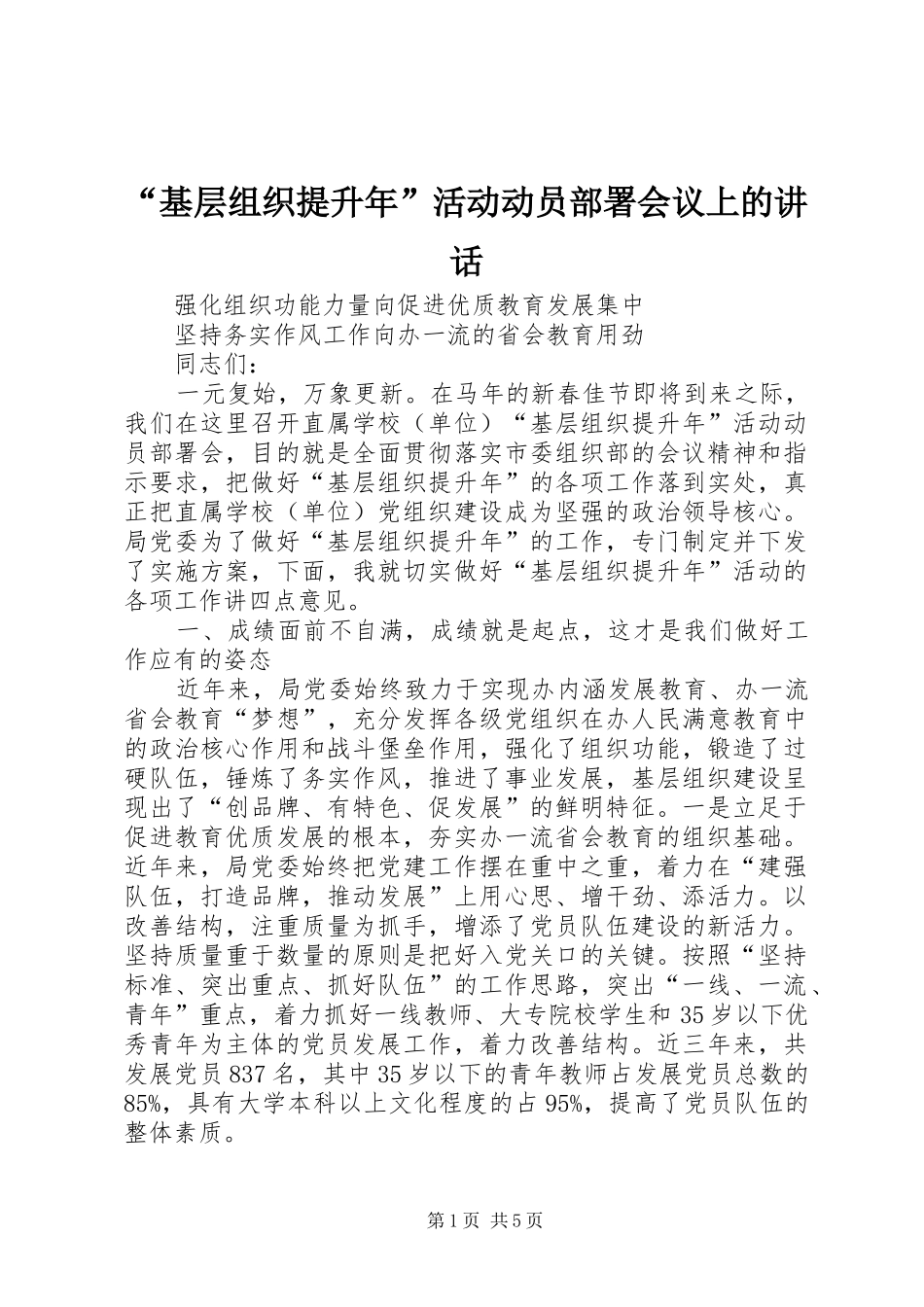 “基层组织提升年”活动动员部署会议上的讲话

强化组织功能力量向促进优质教育发展集中

坚持务实作风工作向办一流的省会教育用劲

同志们：

一元复始，万象更新。在马年的新春佳节即将到来之际，我们在这里召开直属学校（单位）“基层组织提升年”活动动员部署会，目的就是全面贯彻落实市委组织部的会议精神和指示要求，把做好“基层组织提升年”的各项工作落到实处，真正把直属学校（单位）党组织建设成为坚强的政治领导核心。局党委为了做好“基层组织提升年”的工作，专门制定并下发了实施方案，下面，我就切实做好“基层组织提升年”活动的各项工作讲四点意见。

一、成绩面前不自满，成绩就是起点，这才是我们做好工作应有的姿态

近年来，局党委始终致力于实现办内涵发展教育、办一流省会教育“梦想”，充分发挥各级党组织在办人民满意教育中的政治核心作用和战斗堡垒作用，强化了组织功能，锻造了过硬队伍，锤炼了务实作风，推进了事业发展，基层组织建设呈现出了“创品牌、有特色、促发展”的鲜明特征。一是立足于促进教育优质发展的根本，夯实办一流省会教育的组织基础。近年来，局党委始终把党建工作摆在重中之重，着力在“建强队伍，打造品牌，推动发展”上用心思、增干劲、添活力。以改善结构，注重质量为抓手，增添了党员队伍建设的新活力。坚持质量重于数量的原则是把好入党关口的关键。按照“坚持标准、突出重点、抓好队伍”的工作思路，突出“一线、一流、青年”重点，着力抓好一线教师、大专院校学生和35岁以下优秀青年为主体的党员发展工作，着力改善结构。近三年来，共发展党员837名，其中35岁以下的青年教师占发展党员总数的85%，具有大学本科以上文化程度的占95%，提高了党员队伍的整体素质。

第1页 共5页